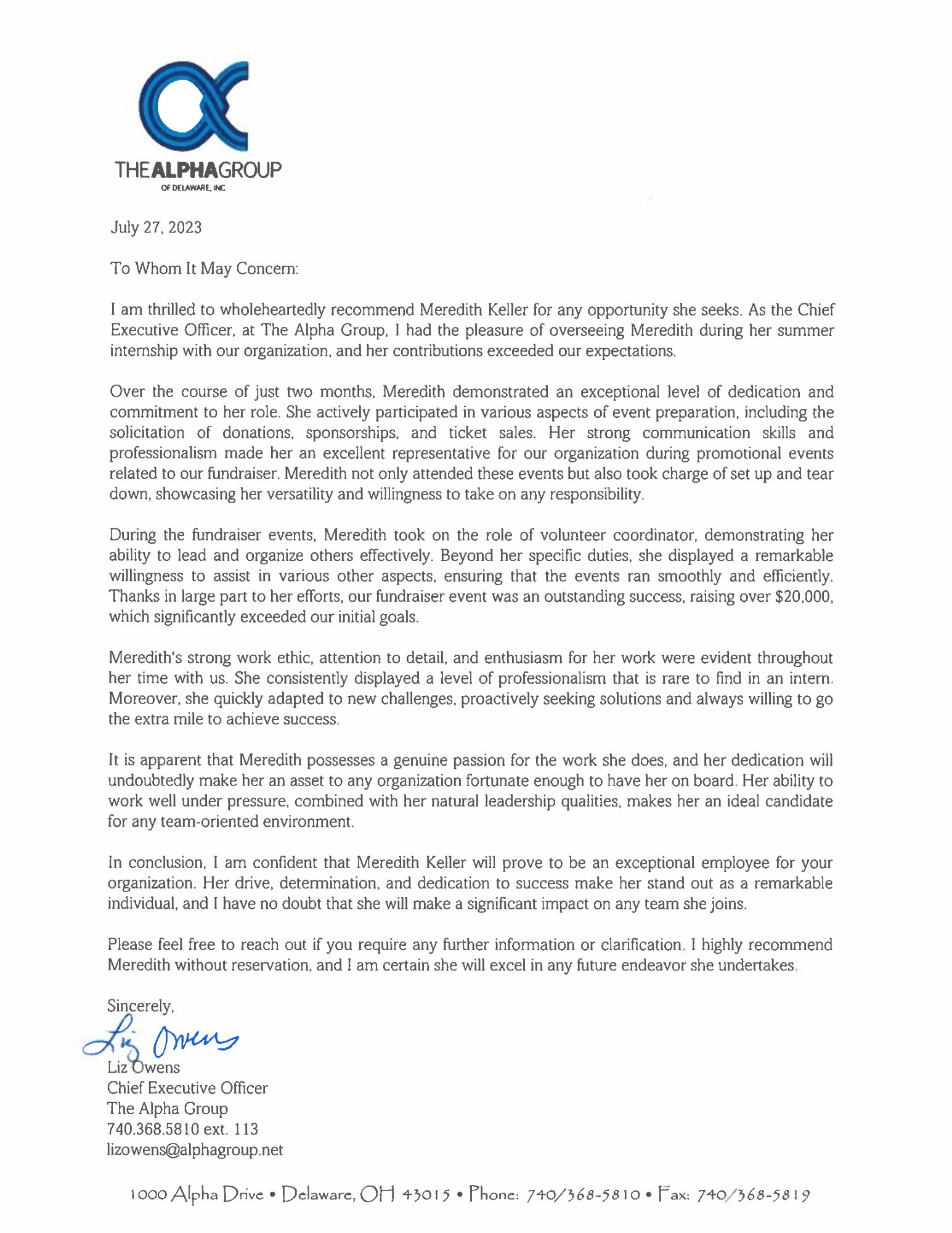 THEALPHAGROUP
OF DELAWARE, INC

July 27, 2023

To Whom It May Concern:

I am thrilled to wholeheartedly recommend Meredith Keller for any opportunity she seeks. As the Chief Executive Officer, at The Alpha Group, I had the pleasure of overseeing Meredith during her summer internship with our organization, and her contributions exceeded our expectations.

Over the course of just two months, Meredith demonstrated an exceptional level of dedication and commitment to her role. She actively participated in various aspects of event preparation, including the solicitation of donations, sponsorships, and ticket sales. Her strong communication skills and professionalism made her an excellent representative for our organization during promotional events related to our fundraiser. Meredith not only attended these events but also took charge of set up and tear down, showcasing her versatility and willingness to take on any responsibility.

During the fundraiser events, Meredith took on the role of volunteer coordinator, demonstrating her ability to lead and organize others effectively. Beyond her specific duties, she displayed a remarkable willingness to assist in various other aspects, ensuring that the events ran smoothly and efficiently. Thanks in large part to her efforts, our fundraiser event was an outstanding success, raising over $20,000, which significantly exceeded our initial goals.

Meredith's strong work ethic, attention to detail, and enthusiasm for her work were evident throughout her time with us. She consistently displayed a level of professionalism that is rare to find in an intern. Moreover, she quickly adapted to new challenges, proactively seeking solutions and always willing to go the extra mile to achieve success.

It is apparent that Meredith possesses a genuine passion for the work she does, and her dedication will undoubtedly make her an asset to any organization fortunate enough to have her on board. Her ability to work well under pressure, combined with her natural leadership qualities, makes her an ideal candidate for any team-oriented environment.

In conclusion, I am confident that Meredith Keller will prove to be an exceptional employee for your organization. Her drive, determination, and dedication to success make her stand out as a remarkable individual, and I have no doubt that she will make a significant impact on any team she joins.

Please feel free to reach out if you require any further information or clarification. I highly recommend Meredith without reservation, and I am certain she will excel in any future endeavor she undertakes.

Sincerely,
Liz Owens
Liz Owens
Chief Executive Officer
The Alpha Group
740.368.5810 ext. 113
lizowens@alphagroup.net

1000 Alpha Drive • Delaware, OH 43015 • Phone: 740/368-5810 • Fax: 740/368-5819